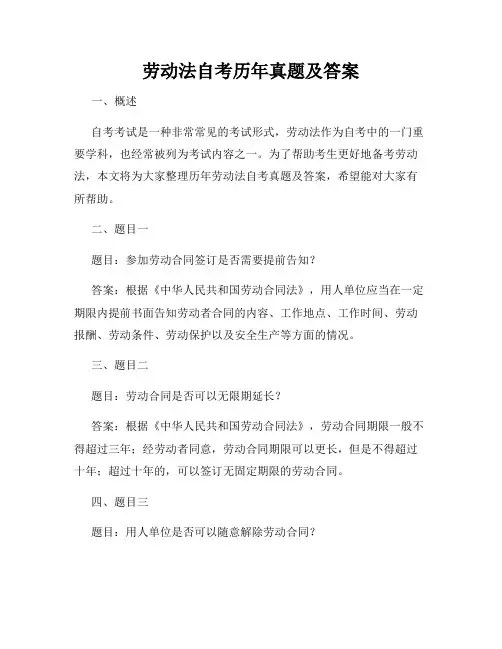 劳动法自考历年真题及答案

一、概述

自考考试是一种非常常见的考试形式，劳动法作为自考中的一门重要学科，也经常被列为考试内容之一。为了帮助考生更好地备考劳动法，本文将为大家整理历年劳动法自考真题及答案，希望能对大家有所帮助。

二、题目一

题目：参加劳动合同签订是否需要提前告知？

答案：根据《中华人民共和国劳动合同法》，用人单位应当在一定期限内提前书面告知劳动者合同的内容、工作地点、工作时间、劳动报酬、劳动条件、劳动保护以及安全生产等方面的情况。

三、题目二

题目：劳动合同是否可以无限期延长？

答案：根据《中华人民共和国劳动合同法》，劳动合同期限一般不得超过三年；经劳动者同意，劳动合同期限可以更长，但是不得超过十年；超过十年的，可以签订无固定期限的劳动合同。

四、题目三

题目：用人单位是否可以随意解除劳动合同？